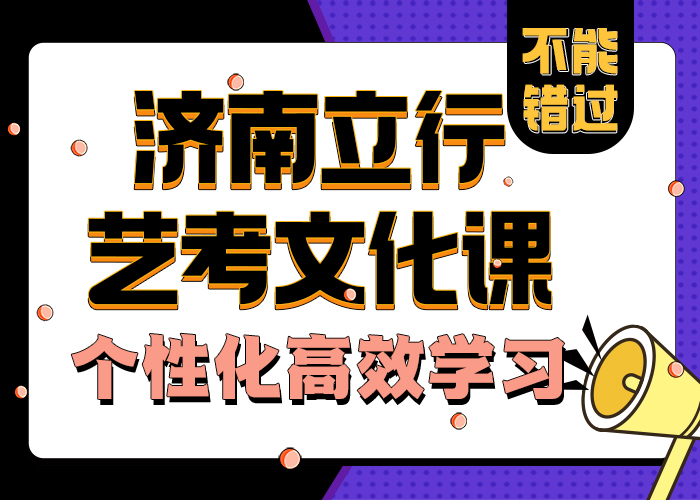 不能错过

济南立行
艺考文化课
个性化高效学习